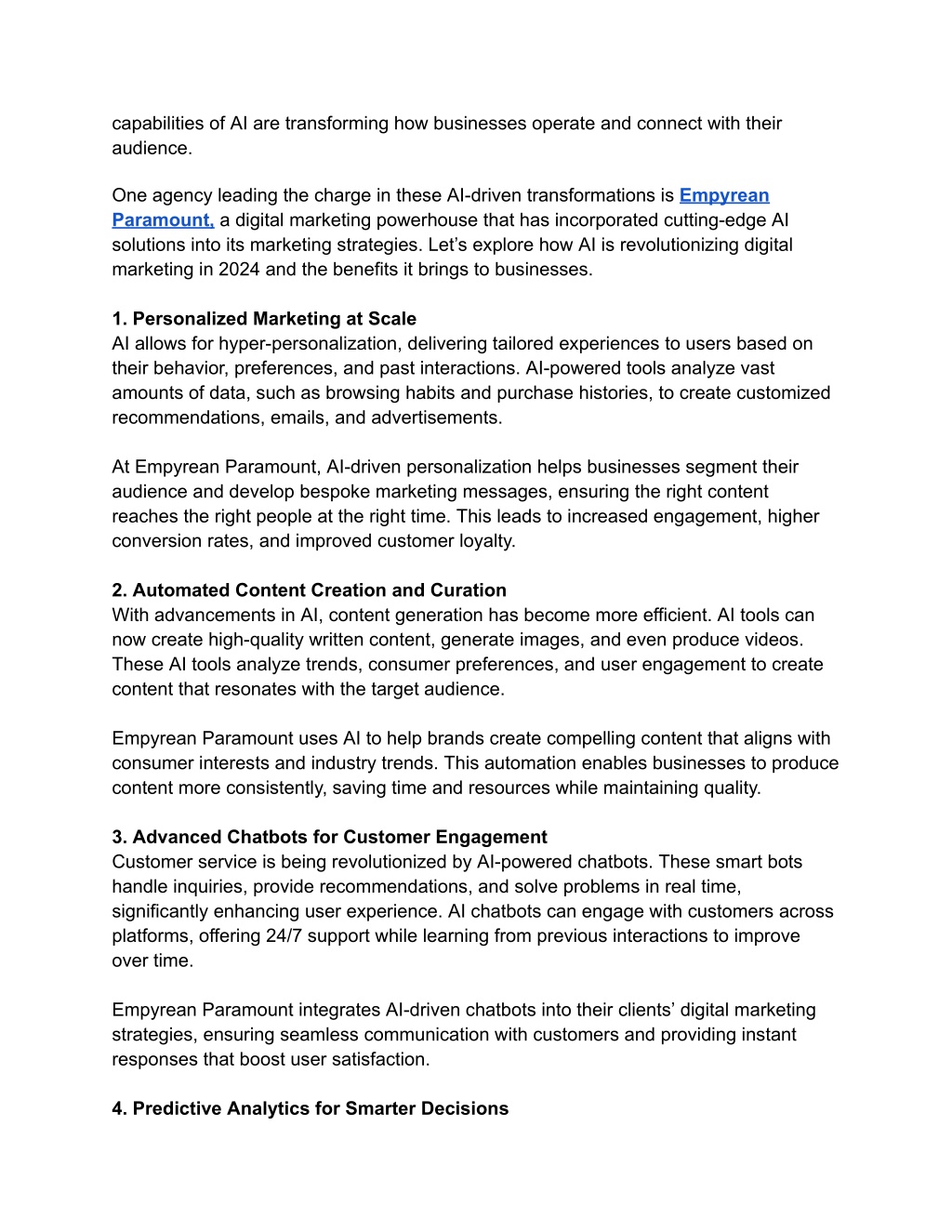 capabilities of AI are transforming how businesses operate and connect with their audience.

One agency leading the charge in these AI-driven transformations is Empyrean Paramount, a digital marketing powerhouse that has incorporated cutting-edge AI solutions into its marketing strategies. Let’s explore how AI is revolutionizing digital marketing in 2024 and the benefits it brings to businesses.

1. Personalized Marketing at Scale
AI allows for hyper-personalization, delivering tailored experiences to users based on their behavior, preferences, and past interactions. AI-powered tools analyze vast amounts of data, such as browsing habits and purchase histories, to create customized recommendations, emails, and advertisements.

At Empyrean Paramount, AI-driven personalization helps businesses segment their audience and develop bespoke marketing messages, ensuring the right content reaches the right people at the right time. This leads to increased engagement, higher conversion rates, and improved customer loyalty.

2. Automated Content Creation and Curation
With advancements in AI, content generation has become more efficient. AI tools can now create high-quality written content, generate images, and even produce videos. These AI tools analyze trends, consumer preferences, and user engagement to create content that resonates with the target audience.

Empyrean Paramount uses AI to help brands create compelling content that aligns with consumer interests and industry trends. This automation enables businesses to produce content more consistently, saving time and resources while maintaining quality.

3. Advanced Chatbots for Customer Engagement
Customer service is being revolutionized by AI-powered chatbots. These smart bots handle inquiries, provide recommendations, and solve problems in real time, significantly enhancing user experience. AI chatbots can engage with customers across platforms, offering 24/7 support while learning from previous interactions to improve over time.

Empyrean Paramount integrates AI-driven chatbots into their clients’ digital marketing strategies, ensuring seamless communication with customers and providing instant responses that boost user satisfaction.

4. Predictive Analytics for Smarter Decisions